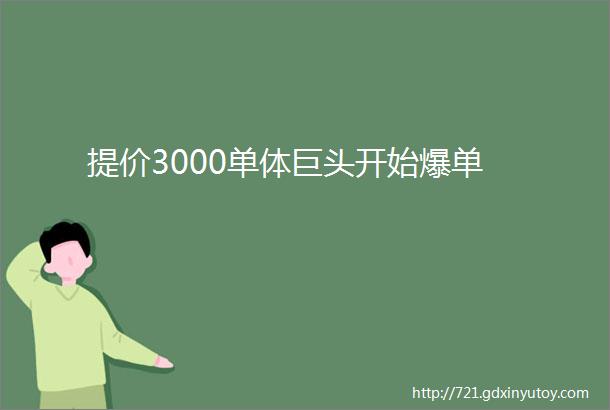 提价3000单体巨头开始爆单

http://721.gdxinyutoy.com